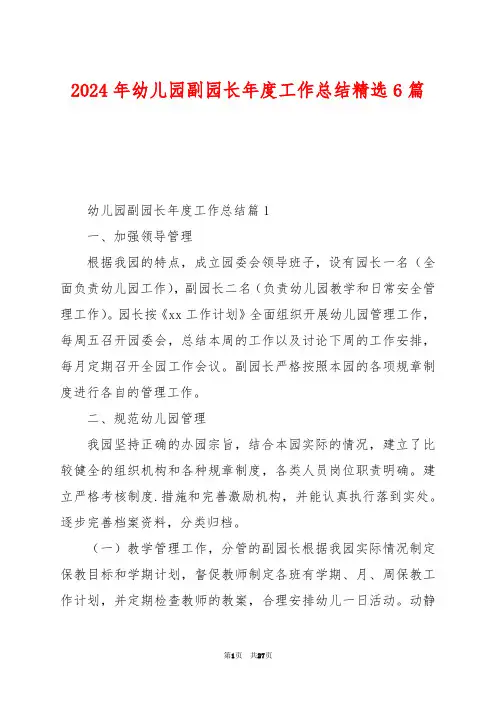 2024年幼儿园副园长年度工作总结精选6篇

幼儿园副园长年度工作总结篇1

一、加强领导管理

根据我园的特点，成立园委会领导班子，设有园长一名（全面负责幼儿园工作），副园长二名（负责幼儿园教学和日常安全管理工作）。园长按《xx工作计划》全面组织开展幼儿园管理工作，每周五召开园委会，总结本周的工作以及讨论下周的工作安排，每月定期召开全园工作会议。副园长严格按照本园的各项规章制度进行各自的管理工作。

二、规范幼儿园管理

我园坚持正确的办园宗旨，结合本园实际的情况，建立了比较健全的组织机构和各种规章制度，各类人员岗位职责明确。建立严格考核制度.措施和完善激励机构，并能认真执行落到实处。逐步完善档案资料，分类归档。

（一）教学管理工作，分管的副园长根据我园实际情况制定保教目标和学期计划，督促教师制定各班有学期、月、周保教工作计划，并定期检查教师的教案，合理安排幼儿一日活动。动静

第1页 共27页